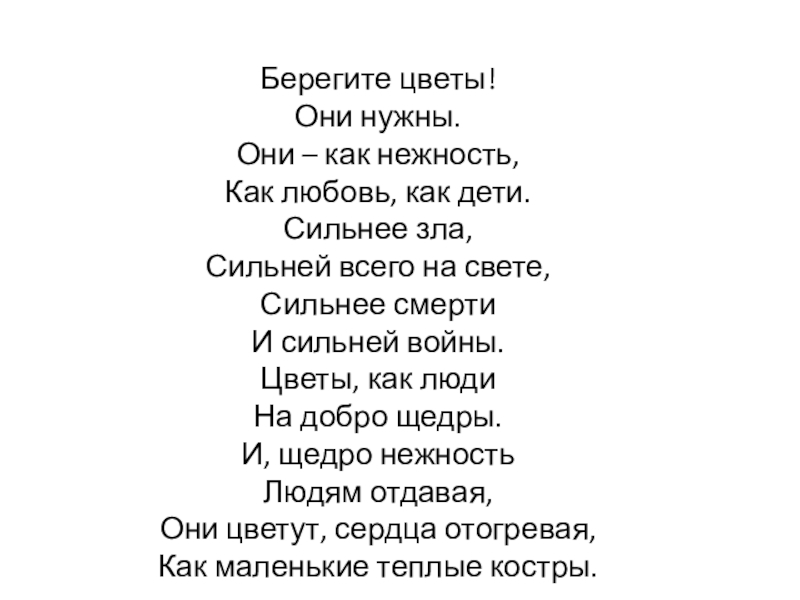 Берегите цветы!
Они нужны.
Они – как нежность,
Как любовь, как дети.
Сильнее зла,
Сильней всего на свете,
Сильнее смерти
И сильней войны.
Цветы, как люди
На добро щедры.
И, щедро нежность
Людям отдавая,
Они цветут, сердца отогревая,
Как маленькие теплые костры.